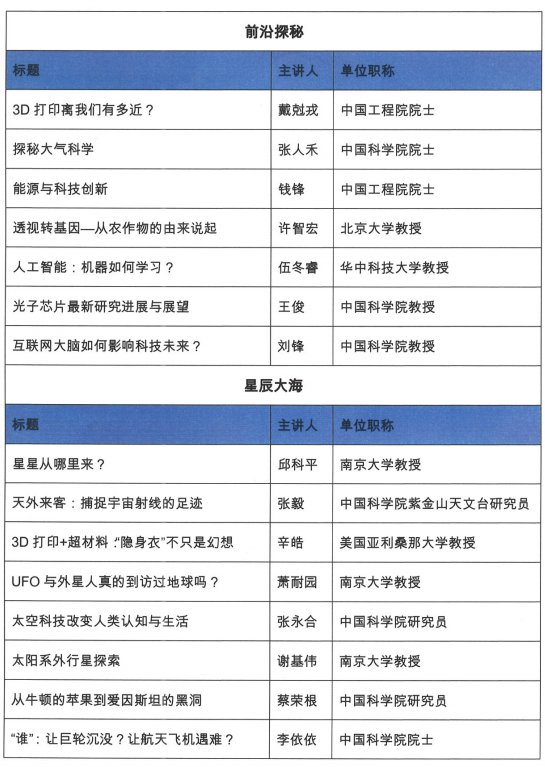 前沿探秘

| 标题 | 主讲人 | 单位职称 |
|---|---|---|
| 3D 打印离我们有多近？ | 戴尅戎 | 中国工程院院士 |
| 探秘大气科学 | 张人禾 | 中国科学院院士 |
| 能源与科技创新 | 钱锋 | 中国工程院院士 |
| 透视转基因—从农作物的由来说起 | 许智宏 | 北京大学教授 |
| 人工智能：机器如何学习？ | 伍冬睿 | 华中科技大学教授 |
| 光子芯片最新研究进展与展望 | 王俊 | 中国科学院教授 |
| 互联网大脑如何影响科技未来？ | 刘锋 | 中国科学院教授 |

星辰大海

| 标题 | 主讲人 | 单位职称 |
|---|---|---|
| 星星从哪里来？ | 邱科平 | 南京大学教授 |
| 天外来客：捕捉宇宙射线的足迹 | 张毅 | 中国科学院紫金山天文台研究员 |
| 3D 打印+超材料："隐身衣"不只是幻想 | 辛皓 | 美国亚利桑那大学教授 |
| UFO 与外星人真的到访过地球吗？ | 萧耐园 | 南京大学教授 |
| 太空科技改变人类认知与生活 | 张永合 | 中国科学院研究员 |
| 太阳系外行星探索 | 谢基伟 | 南京大学教授 |
| 从牛顿的苹果到爱因斯坦的黑洞 | 蔡荣根 | 中国科学院研究员 |
| "谁"：让巨轮沉没？让航天飞机遇难？ | 李依依 | 中国科学院院士 |